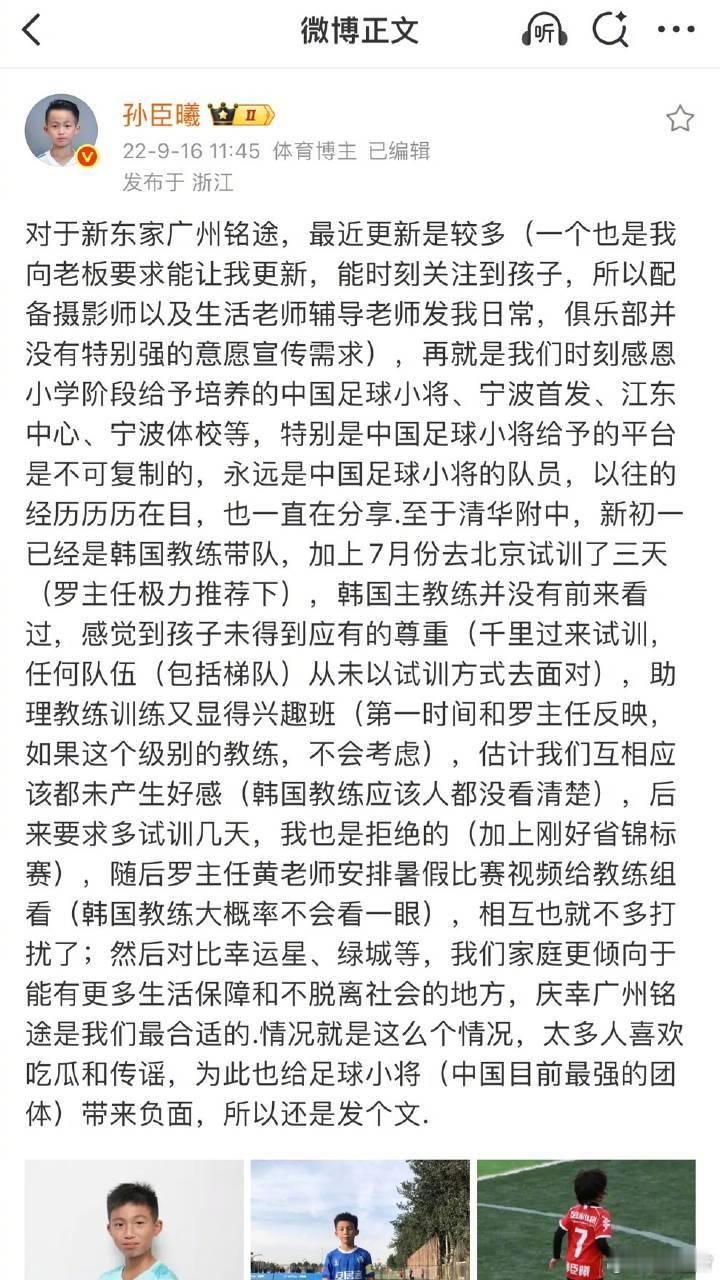 微博正文

听

孙臣曦 II

22-9-16 11:45 体育博主 已编辑
发布于 浙江

对于新东家广州铭途，最近更新是较多（一个也是我向老板要求能让我更新，能时刻关注到孩子，所以配备摄影师以及生活老师辅导老师发我日常，俱乐部并没有特别强的意愿宣传需求），再就是我们时刻感恩小学阶段给予培养的中国足球小将、宁波首发、江东中心、宁波体校等，特别是中国足球小将给予的平台是不可复制的，永远是中国足球小将的队员，以往的经历历历在目，也一直在分享.至于清华附中，新初一已经是韩国教练带队，加上7月份去北京试训了三天（罗主任极力推荐下），韩国主教练并没有前来看过，感觉到孩子未得到应有的尊重（千里过来试训，任何队伍（包括梯队）从未以试训方式去面对），助理教练训练又显得兴趣班（第一时间和罗主任反映，如果这个级别的教练，不会考虑），估计我们互相应该都未产生好感（韩国教练应该人都没看清楚），后来要求多试训几天，我也是拒绝的（加上刚好省锦标赛），随后罗主任黄老师安排暑假比赛视频给教练组看（韩国教练大概率不会看一眼），相互也就不多打扰了；然后对比幸运星、绿城等，我们家庭更倾向于能有更多生活保障和不脱离社会的地方，庆幸广州铭途是我们最合适的.情况就是这么个情况，太多人喜欢吃瓜和传谣，为此也给足球小将（中国目前最强的团体）带来负面，所以还是发个文.

7